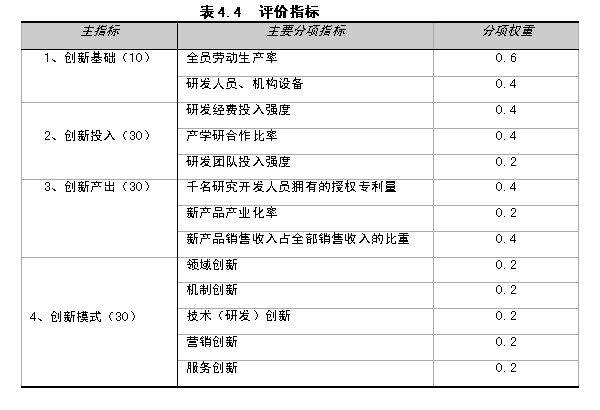 表4.4　评价指标

| 主指标 | 主要分项指标 | 分项权重 |
|---|---|---|
| 1、创新基础（10） | 全员劳动生产率 | 0.6 |
| | 研发人员、机构设备 | 0.4 |
| 2、创新投入（30） | 研发经费投入强度 | 0.4 |
| | 产学研合作比率 | 0.4 |
| | 研发团队投入强度 | 0.2 |
| 3、创新产出（30） | 千名研究开发人员拥有的授权专利量 | 0.4 |
| | 新产品产业化率 | 0.2 |
| | 新产品销售收入占全部销售收入的比重 | 0.4 |
| 4、创新模式（30） | 领域创新 | 0.2 |
| | 机制创新 | 0.2 |
| | 技术（研发）创新 | 0.2 |
| | 营销创新 | 0.2 |
| | 服务创新 | 0.2 |